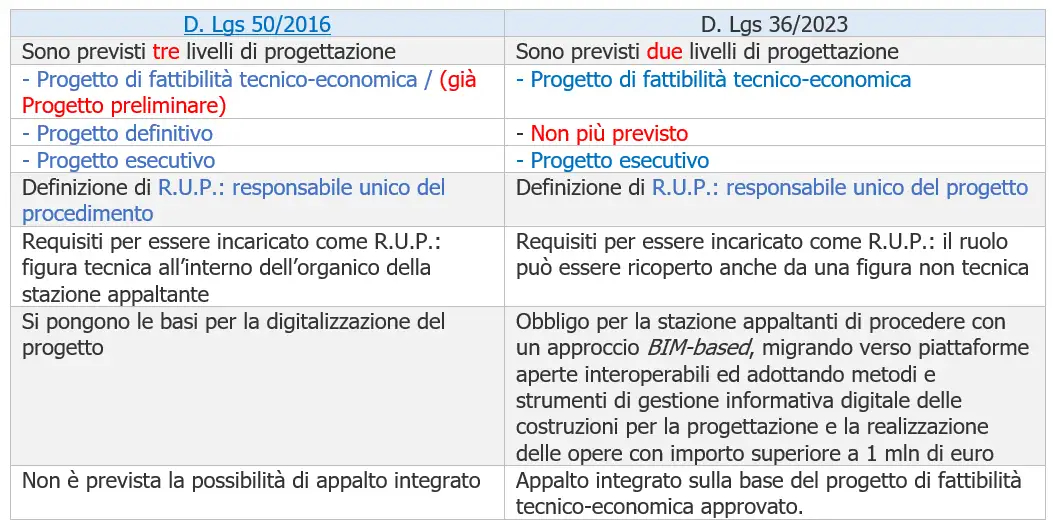 | D. Lgs 50/2016 | D. Lgs 36/2023 |
|---|---|
| Sono previsti tre livelli di progettazione | Sono previsti due livelli di progettazione |
| - Progetto di fattibilità tecnico-economica / (già Progetto preliminare) | - Progetto di fattibilità tecnico-economica |
| - Progetto definitivo | - Non più previsto |
| - Progetto esecutivo | - Progetto esecutivo |
| Definizione di R.U.P.: responsabile unico del procedimento | Definizione di R.U.P.: responsabile unico del progetto |
| Requisiti per essere incaricato come R.U.P.: figura tecnica all'interno dell'organico della stazione appaltante | Requisiti per essere incaricato come R.U.P.: il ruolo può essere ricoperto anche da una figura non tecnica |
| Si pongono le basi per la digitalizzazione del progetto | Obbligo per la stazione appaltanti di procedere con un approccio BIM-based, migrando verso piattaforme aperte interoperabili ed adottando metodi e strumenti di gestione informativa digitale delle costruzioni per la progettazione e la realizzazione delle opere con importo superiore a 1 mln di euro |
| Non è prevista la possibilità di appalto integrato | Appalto integrato sulla base del progetto di fattibilità tecnico-economica approvato. |